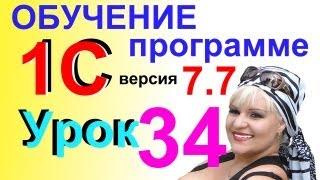 ОБУЧЕНИЕ программе
1С версия 7.7
Урок 34